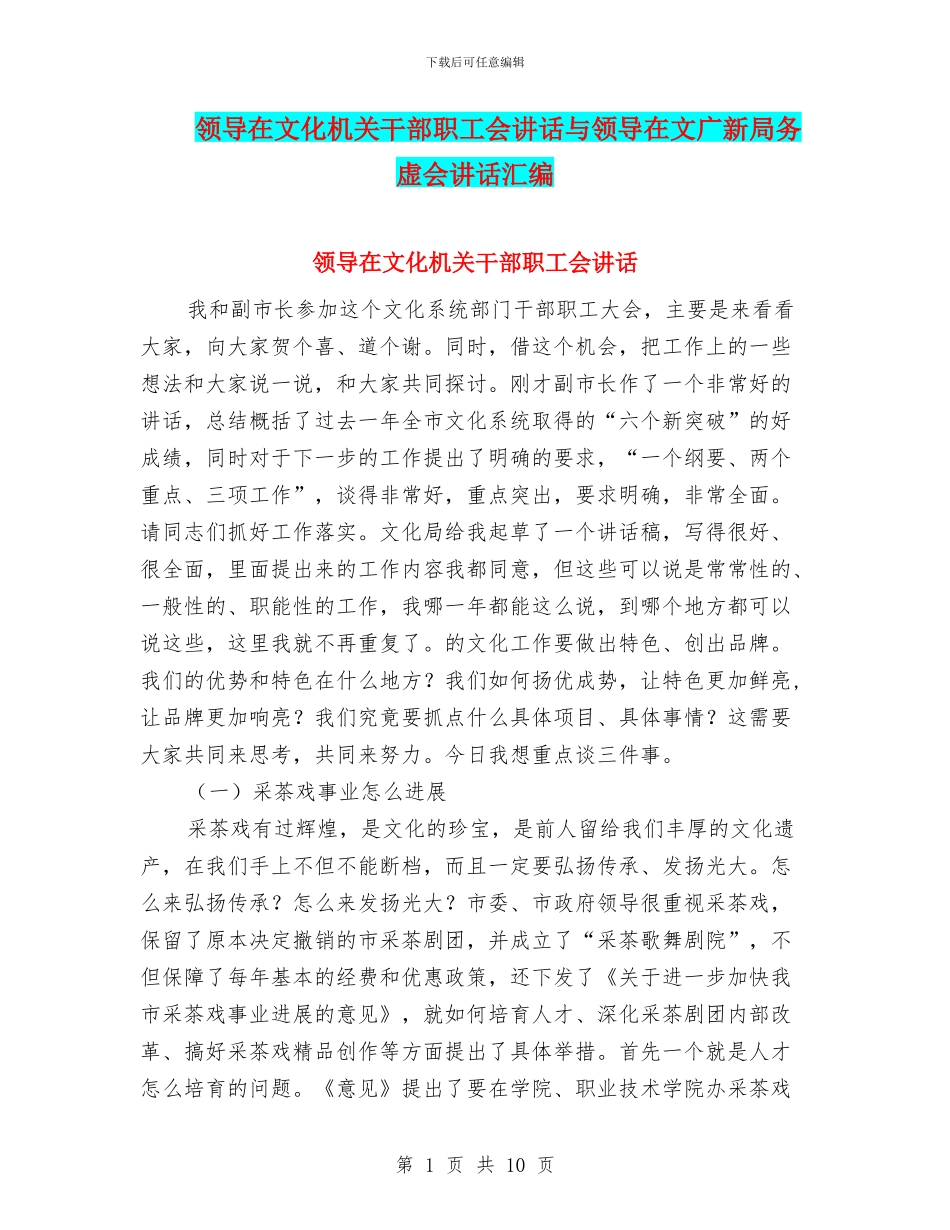 下载后可任意编辑

领导在文化机关干部职工会讲话与领导在文广新局务虚会讲话汇编

领导在文化机关干部职工会讲话

我和副市长参加这个文化系统部门干部职工大会，主要是来看看大家，向大家贺个喜、道个谢。同时，借这个机会，把工作上的一些想法和大家说一说，和大家共同探讨。刚才副市长作了一个非常好的讲话，总结概括了过去一年全市文化系统取得的“六个新突破”的好成绩，同时对于下一步的工作提出了明确的要求，“一个纲要、两个重点、三项工作”，谈得非常好，重点突出，要求明确，非常全面。请同志们抓好工作落实。文化局给我起草了一个讲话稿，写得很好、很全面，里面提出来的工作内容我都同意，但这些可以说是常常性的、一般性的、职能性的工作，我哪一年都能这么说，到哪个地方都可以说这些，这里我就不再重复了。的文化工作要做出特色、创出品牌。我们的优势和特色在什么地方？我们如何扬优成势，让特色更加鲜亮，让品牌更加响亮？我们究竟要抓点什么具体项目、具体事情？这需要大家共同来思考，共同来努力。今日我想重点谈三件事。

（一）采茶戏事业怎么进展

采茶戏有过辉煌，是文化的珍宝，是前人留给我们丰厚的文化遗产，在我们手上不但不能断档，而且一定要弘扬传承、发扬光大。怎么来弘扬传承？怎么来发扬光大？市委、市政府领导很重视采茶戏，保留了原本决定撤销的市采茶剧团，并成立了“采茶歌舞剧院”，不但保障了每年基本的经费和优惠政策，还下发了《关于进一步加快我市采茶戏事业进展的意见》，就如何培育人才、深化采茶剧团内部改革、搞好采茶戏精品创作等方面提出了具体举措。首先一个就是人才怎么培育的问题。《意见》提出了要在学院、职业技术学院办采茶戏

第 1 页 共 10 页